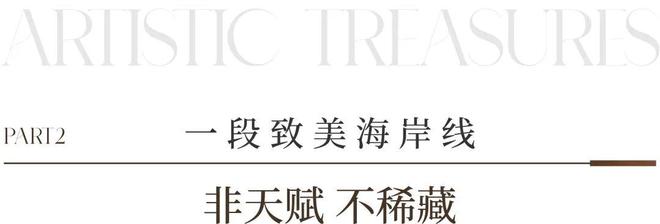 ARTISTIC TREASURES

PART2 一段致美海岸线

非天赋 不稀藏